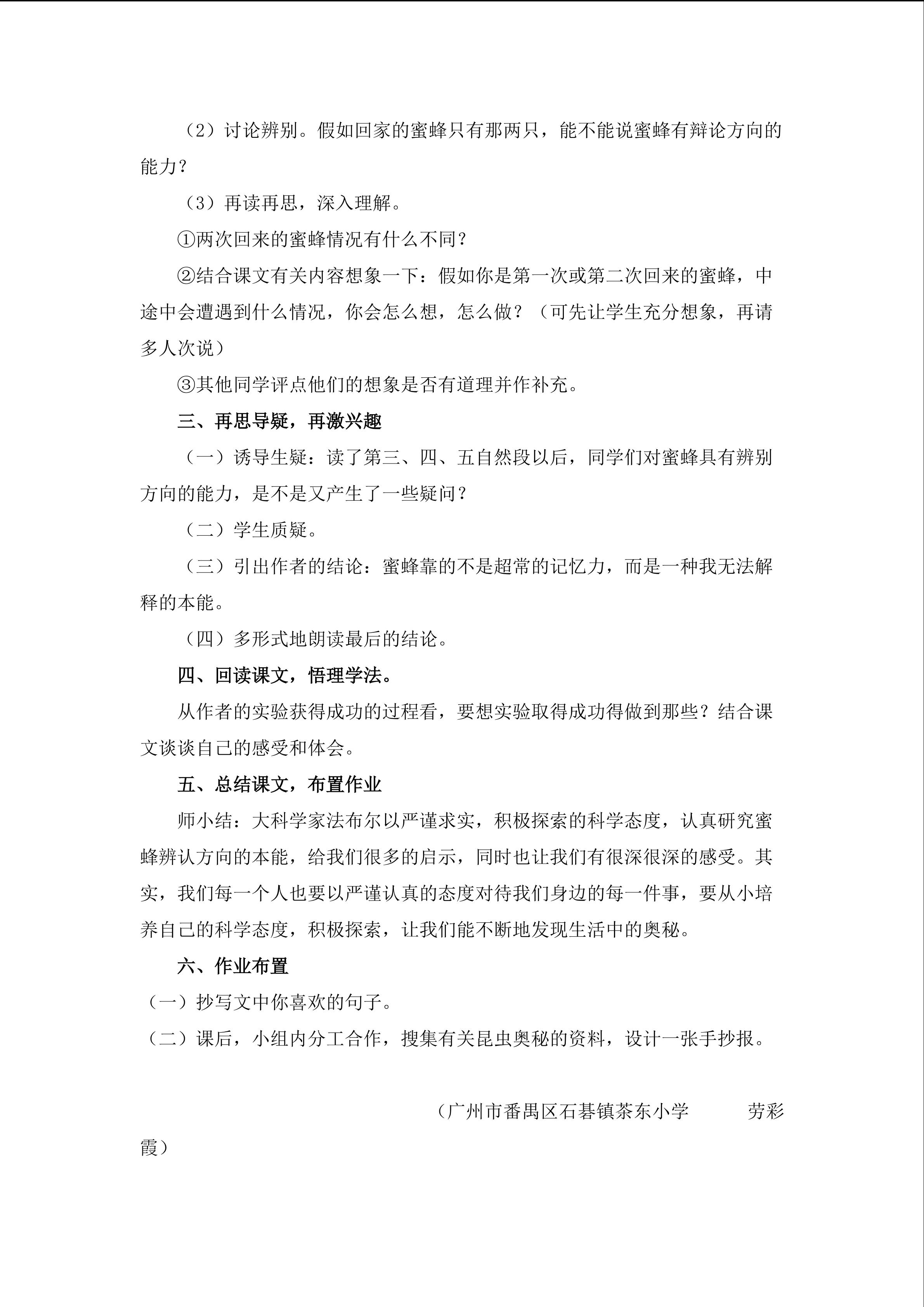 （2）讨论辨别。假如回家的蜜蜂只有那两只，能不能说蜜蜂有辩论方向的能力？

（3）再读再思，深入理解。

①两次回来的蜜蜂情况有什么不同？

②结合课文有关内容想象一下：假如你是第一次或第二次回来的蜜蜂，中途中会遭遇到什么情况，你会怎么想，怎么做？（可先让学生充分想象，再请多人次说）

③其他同学评点他们的想象是否有道理并作补充。

三、再思导疑，再激兴趣

（一）诱导生疑：读了第三、四、五自然段以后，同学们对蜜蜂具有辨别方向的能力，是不是又产生了一些疑问？

（二）学生质疑。

（三）引出作者的结论：蜜蜂靠的不是超常的记忆力，而是一种我无法解释的本能。

（四）多形式地朗读最后的结论。

四、回读课文，悟理学法。

从作者的实验获得成功的过程看，要想实验取得成功得做到那些？结合课文谈谈自己的感受和体会。

五、总结课文，布置作业

师小结：大科学家法布尔以严谨求实，积极探索的科学态度，认真研究蜜蜂辨认方向的本能，给我们很多的启示，同时也让我们有很深很深的感受。其实，我们每一个人也要以严谨认真的态度对待我们身边的每一件事，要从小培养自己的科学态度，积极探索，让我们能不断地发现生活中的奥秘。

六、作业布置

（一）抄写文中你喜欢的句子。

（二）课后，小组内分工合作，搜集有关昆虫奥秘的资料，设计一张手抄报。

（广州市番禺区石碁镇茶东小学 劳彩霞）